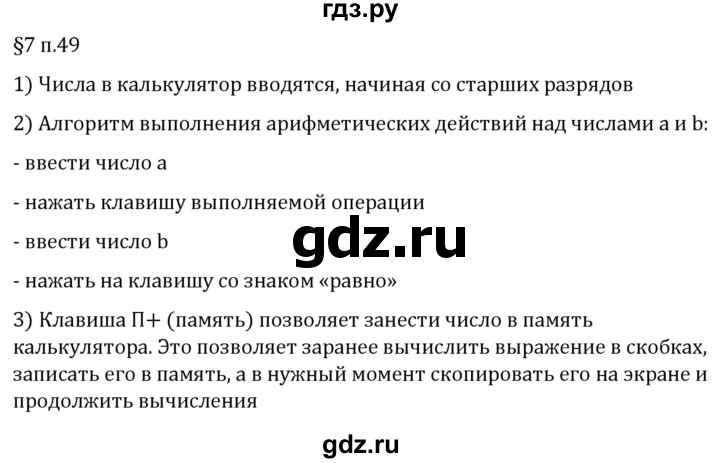 гдз.ру

§7 п.49

1) Числа в калькулятор вводятся, начиная со старших разрядов

2) Алгоритм выполнения арифметических действий над числами a и b:

- ввести число a

- нажать клавишу выполняемой операции

- ввести число b

gdz.ru

- нажать на клавишу со знаком «равно»

3) Клавиша П+ (память) позволяет занести число в память калькулятора. Это позволяет заранее вычислить выражение в скобках, записать его в память, а в нужный момент скопировать его на экране и продолжить вычисления

gdz.ru